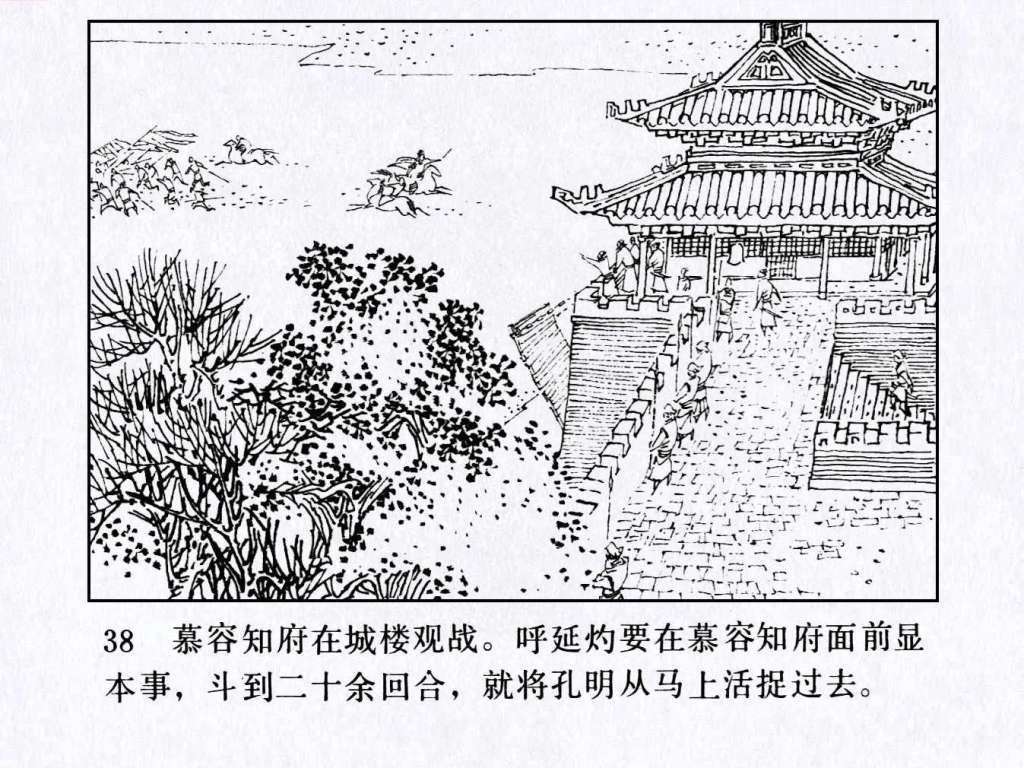 38 慕容知府在城楼观战。呼延灼要在慕容知府面前显本事，斗到二十余回合，就将孔明从马上活捉过去。